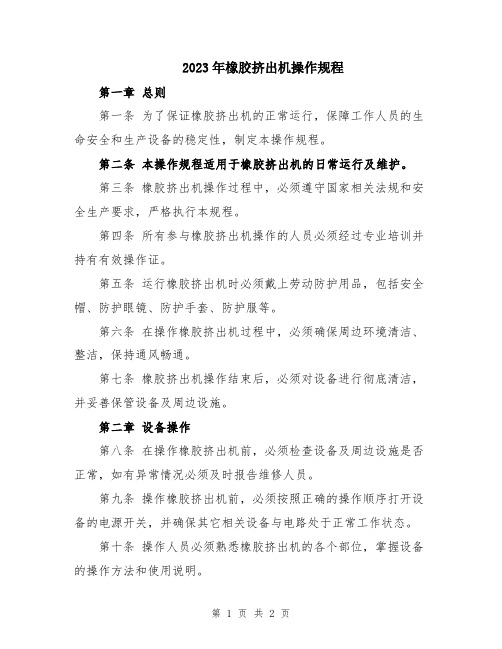 2023年橡胶挤出机操作规程

第一章 总则

第一条 为了保证橡胶挤出机的正常运行，保障工作人员的生命安全和生产设备的稳定性，制定本操作规程。

第二条 本操作规程适用于橡胶挤出机的日常运行及维护。

第三条 橡胶挤出机操作过程中，必须遵守国家相关法规和安全生产要求，严格执行本规程。

第四条 所有参与橡胶挤出机操作的人员必须经过专业培训并持有有效操作证。

第五条 运行橡胶挤出机时必须戴上劳动防护用品，包括安全帽、防护眼镜、防护手套、防护服等。

第六条 在操作橡胶挤出机过程中，必须确保周边环境清洁、整洁，保持通风畅通。

第七条 橡胶挤出机操作结束后，必须对设备进行彻底清洁，并妥善保管设备及周边设施。

第二章 设备操作

第八条 在操作橡胶挤出机前，必须检查设备及周边设施是否正常，如有异常情况必须及时报告维修人员。

第九条 操作橡胶挤出机前，必须按照正确的操作顺序打开设备的电源开关，并确保其它相关设备与电路处于正常工作状态。

第十条 操作人员必须熟悉橡胶挤出机的各个部位，掌握设备的操作方法和使用说明。

第 1 页 共 2 页